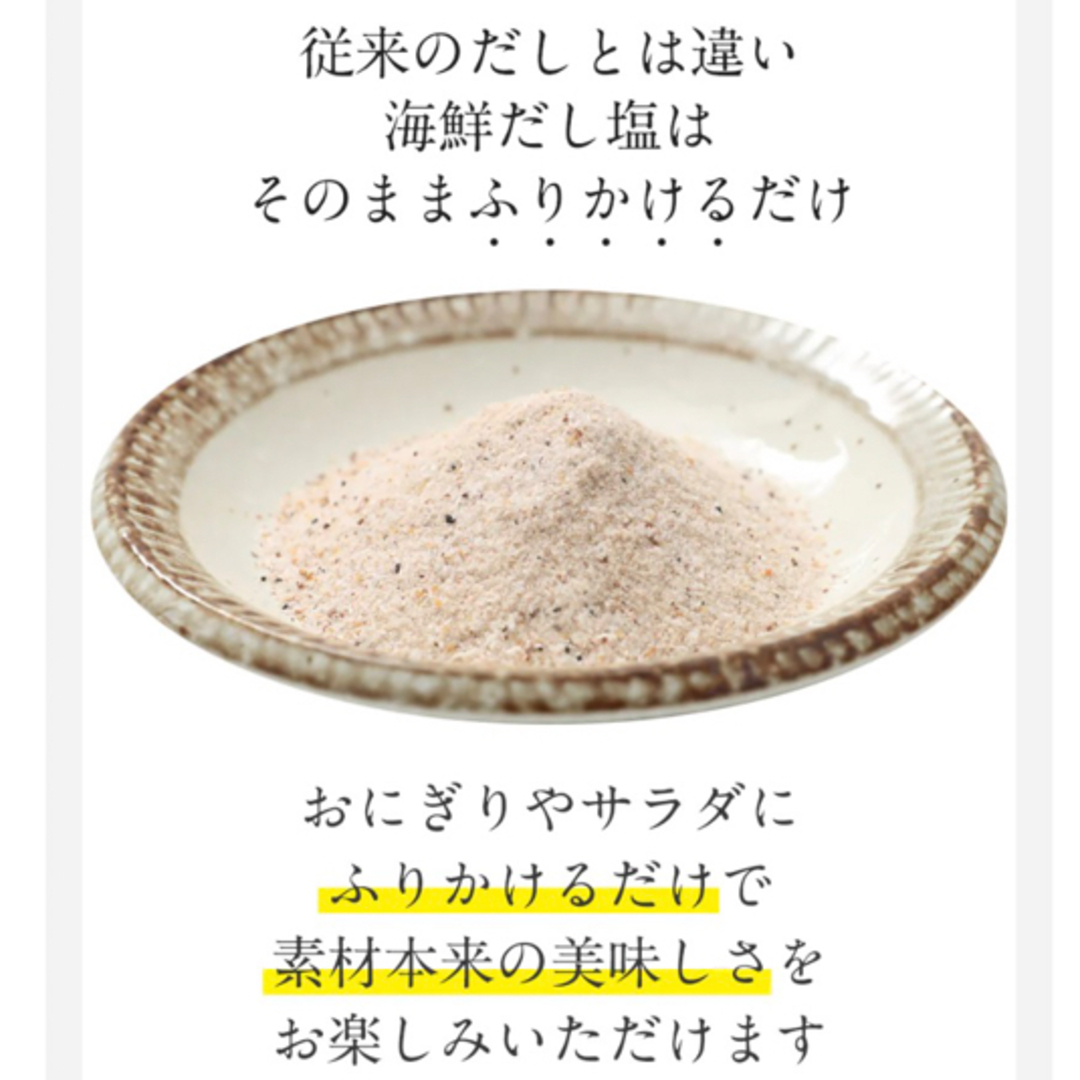 従来のだしとは違い
海鮮だし塩は
そのままふりかけるだけ

おにぎりやサラダに
ふりかけるだけで
素材本来の美味しさを
お楽しみいただけます